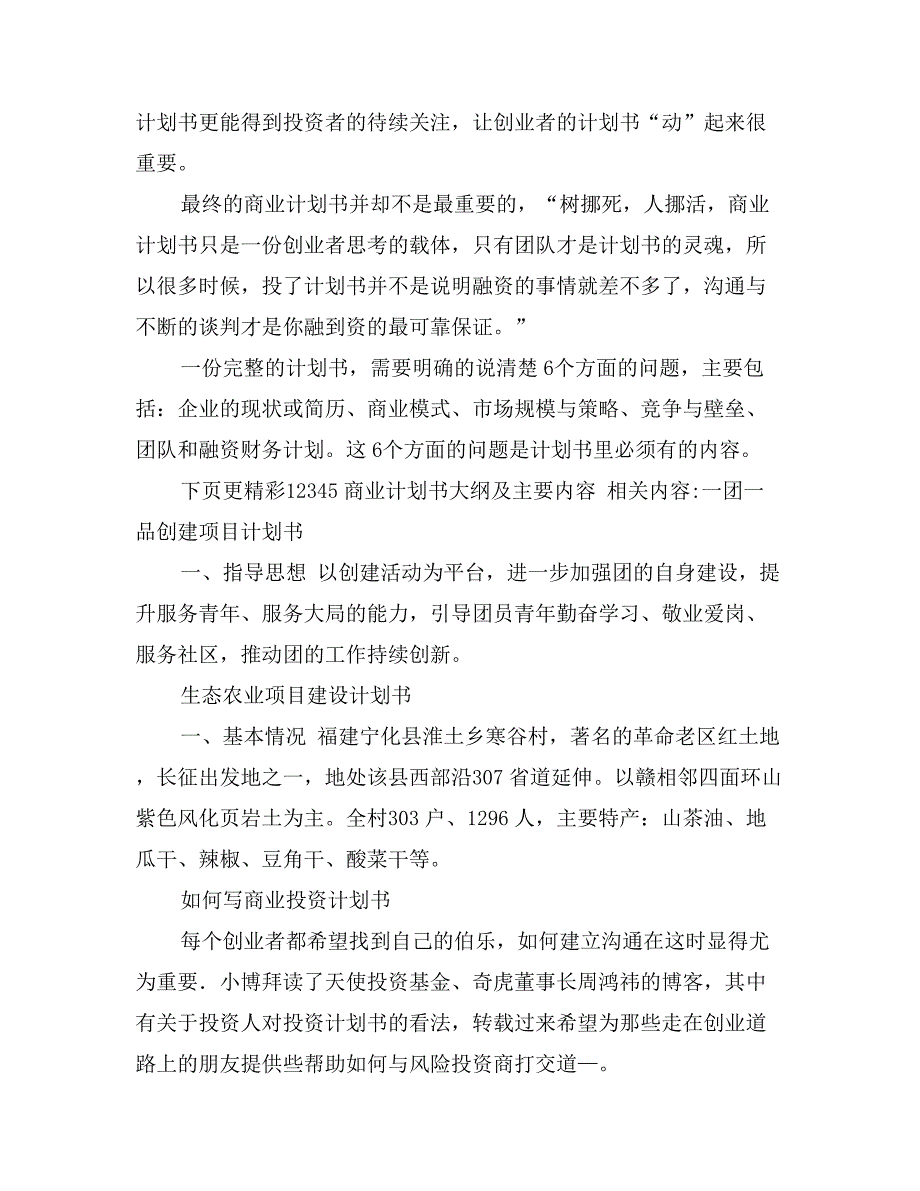 计划书更能得到投资者的待续关注，让创业者的计划书“动”起来很重要。

最终的商业计划书并却不是最重要的，“树挪死，人挪活，商业计划书只是一份创业者思考的载体，只有团队才是计划书的灵魂，所以很多时候，投了计划书并不是说明融资的事情就差不多了，沟通与不断的谈判才是你融到资的最可靠保证。”

一份完整的计划书，需要明确的说清楚 6个方面的问题，主要包括：企业的现状或简历、商业模式、市场规模与策略、竞争与壁垒、团队和融资财务计划。这 6个方面的问题是计划书里必须有的内容。

下页更精彩12345 商业计划书大纲及主要内容 相关内容:一团一品创建项目计划书

一、指导思想 以创建活动为平台，进一步加强团的自身建设，提升服务青年、服务大局的能力，引导团员青年勤奋学习、敬业爱岗、服务社区，推动团的工作持续创新。

生态农业项目建设计划书

一、基本情况 福建宁化县淮土乡寒谷村，著名的革命老区红土地，长征出发地之一，地处该县西部沿307 省道延伸。以赣相邻四面环山紫色风化页岩土为主。全村303 户、1296 人，主要特产：山茶油、地瓜干、辣椒、豆角干、酸菜干等。

如何写商业投资计划书

每个创业者都希望找到自己的伯乐，如何建立沟通在这时显得尤为重要．小博拜读了天使投资基金、奇虎董事长周鸿祎的博客，其中有关于投资人对投资计划书的看法，转载过来希望为那些走在创业道路上的朋友提供些帮助如何与风险投资商打交道—。